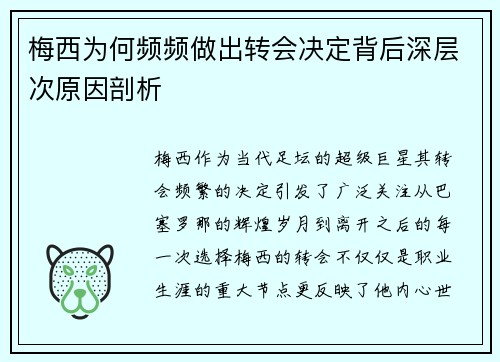 梅西为何频频做出转会决定背后深层次原因剖析

梅西作为当代足坛的超级巨星其转会频繁的决定引发了广泛关注从巴塞罗那的辉煌岁月到离开之后的每一次选择梅西的转会不仅仅是职业生涯的重大节点更反映了他内心世